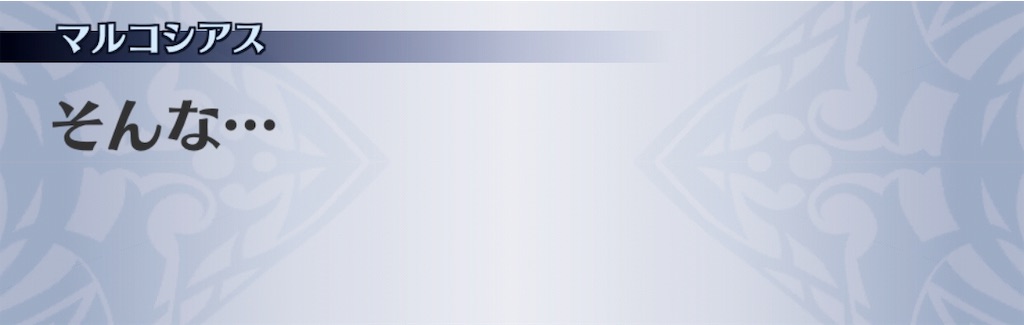 マルコシアス

そんな…